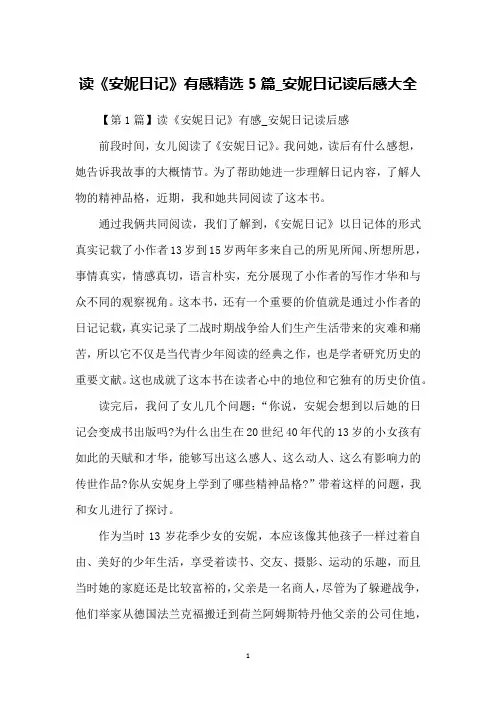 读《安妮日记》有感精选 5 篇_安妮日记读后感大全

【第 1 篇】读《安妮日记》有感_安妮日记读后感

前段时间，女儿阅读了《安妮日记》。我问她，读后有什么感想，她告诉我故事的大概情节。为了帮助她进一步理解日记内容，了解人物的精神品格，近期，我和她共同阅读了这本书。

通过我俩共同阅读，我们了解到，《安妮日记》以日记体的形式真实记载了小作者 13 岁到 15 岁两年多来自己的所见所闻、所想所思，事情真实，情感真切，语言朴实，充分展现了小作者的写作才华和与众不同的观察视角。这本书，还有一个重要的价值就是通过小作者的日记记载，真实记录了二战时期战争给人们生产生活带来的灾难和痛苦，所以它不仅是当代青少年阅读的经典之作，也是学者研究历史的重要文献。这也成就了这本书在读者心中的地位和它独有的历史价值。

读完后，我问了女儿几个问题：“你说，安妮会想到以后她的日记会变成书出版吗?为什么出生在 20 世纪 40 年代的 13 岁的小女孩有如此的天赋和才华，能够写出这么感人、这么动人、这么有影响力的传世作品?你从安妮身上学到了哪些精神品格?”带着这样的问题，我和女儿进行了探讨。

作为当时 13 岁花季少女的安妮，本应该像其他孩子一样过着自由、美好的少年生活，享受着读书、交友、摄影、运动的乐趣，而且当时她的家庭还是比较富裕的，父亲是一名商人，尽管为了躲避战争，他们举家从德国法兰克福搬迁到荷兰阿姆斯特丹他父亲的公司住地，

1